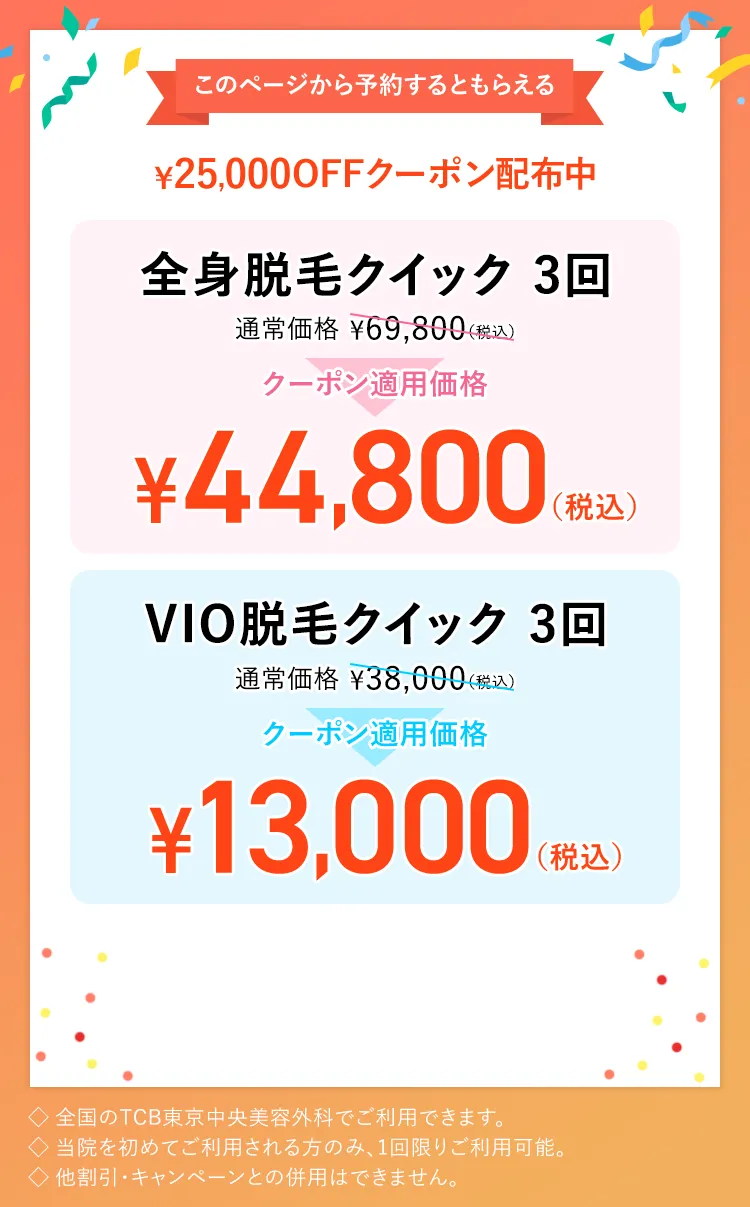 このページから予約するともらえる

¥25,000OFFクーポン配布中

全身脱毛クイック 3回

通常価格 ¥69,800(税込)

クーポン適用価格

¥44,800(税込)

VIO脱毛クイック 3回

通常価格 ¥38,000(税込)

クーポン適用価格

¥13,000(税込)

◇ 全国のTCB東京中央美容外科でご利用できます。
◇ 当院を初めてご利用される方のみ、1回限りご利用可能。
◇ 他割引・キャンペーンとの併用はできません。